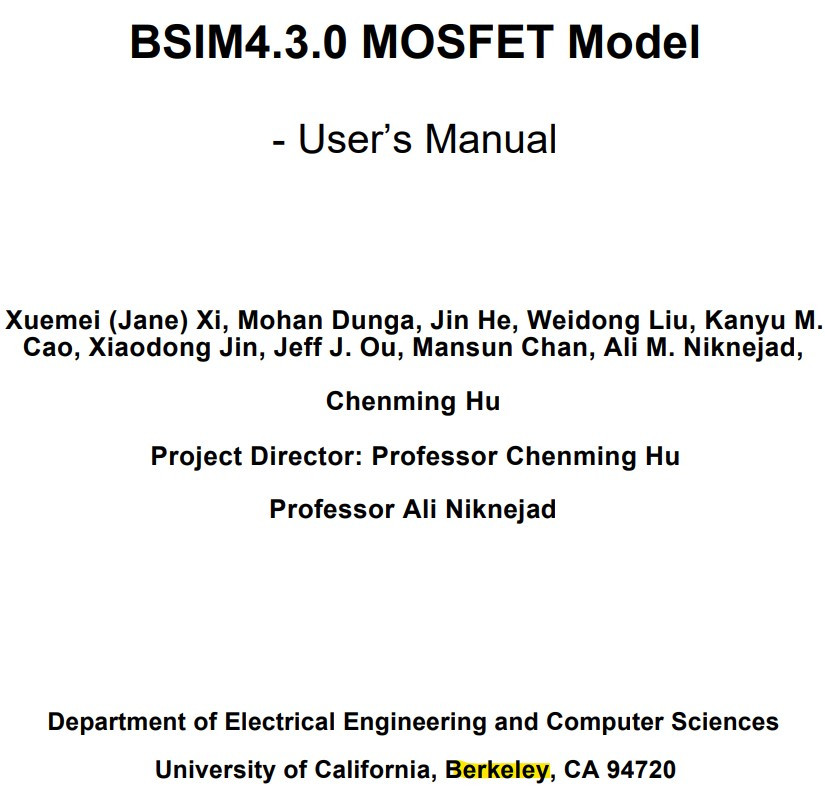 BSIM4.3.0 MOSFET Model

- User's Manual

Xuemei (Jane) Xi, Mohan Dunga, Jin He, Weidong Liu, Kanyu M. Cao, Xiaodong Jin, Jeff J. Ou, Mansun Chan, Ali M. Niknejad,

Chenming Hu

Project Director: Professor Chenming Hu

Professor Ali Niknejad

Department of Electrical Engineering and Computer Sciences

University of California, Berkeley, CA 94720